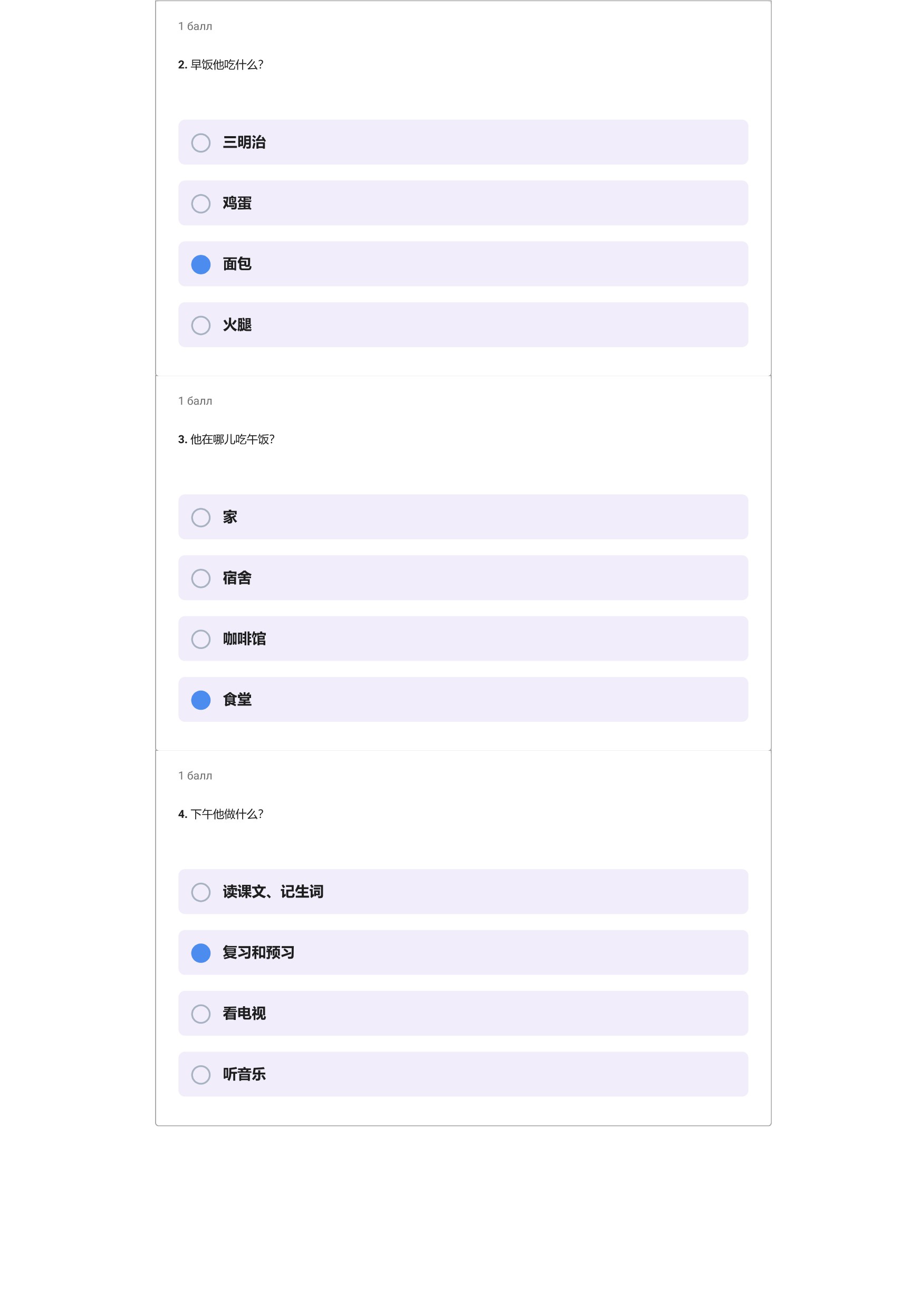 1 балл

2. 早饭他吃什么?

三明治

鸡蛋

面包

火腿

1 балл

3. 他在哪儿吃午饭?

家

宿舍

咖啡馆

食堂

1 балл

4. 下午他做什么?

读课文、记生词

复习和预习

看电视

听音乐